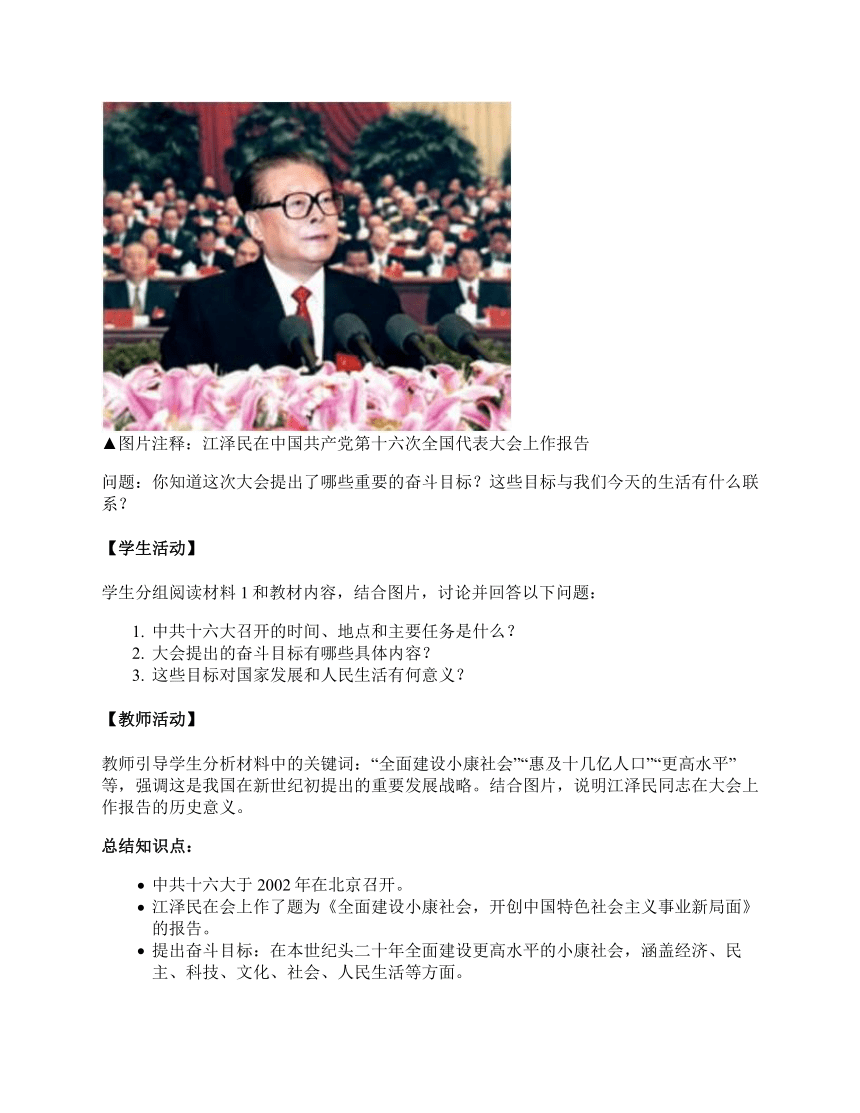 ▲图片注释：江泽民在中国共产党第十六次全国代表大会上作报告

问题：你知道这次大会提出了哪些重要的奋斗目标？这些目标与我们今天的生活有什么联系？

【学生活动】

学生分组阅读材料 1 和教材内容，结合图片，讨论并回答以下问题：

1. 中共十六大召开的时间、地点和主要任务是什么？
2. 大会提出的奋斗目标有哪些具体内容？
3. 这些目标对国家发展和人民生活有何意义？

【教师活动】

教师引导学生分析材料中的关键词：“全面建设小康社会”“惠及十几亿人口”“更高水平”等，强调这是我国在新世纪初提出的重要发展战略。结合图片，说明江泽民同志在大会上作报告的历史意义。

总结知识点：

• 中共十六大于 2002 年在北京召开。
• 江泽民在会上作了题为《全面建设小康社会，开创中国特色社会主义事业新局面》的报告。
• 提出奋斗目标：在本世纪头二十年全面建设更高水平的小康社会，涵盖经济、民主、科技、文化、社会、人民生活等方面。